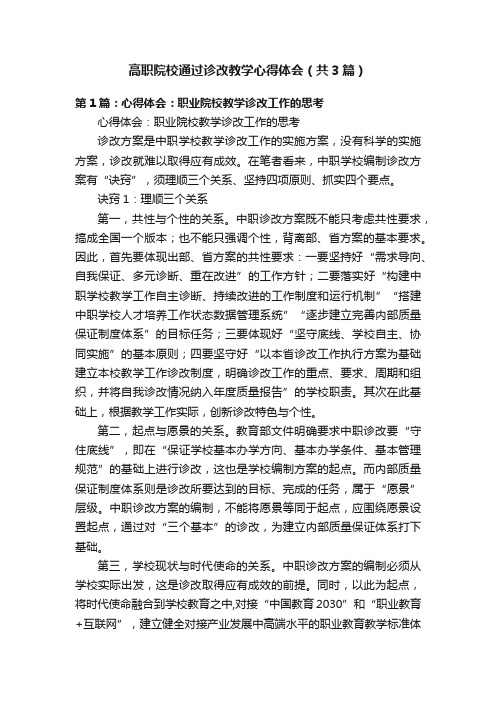 高职院校通过诊改教学心得体会（共3篇）

第1篇：心得体会：职业院校教学诊改工作的思考

心得体会：职业院校教学诊改工作的思考

诊改方案是中职学校教学诊改工作的实施方案，没有科学的实施方案，诊改就难以取得应有成效。在笔者看来，中职学校编制诊改方案有“诀窍”，须理顺三个关系、坚持四项原则、抓实四个要点。

诀窍1：理顺三个关系

第一，共性与个性的关系。中职诊改方案既不能只考虑共性要求，搞成全国一个版本；也不能只强调个性，背离部、省方案的基本要求。因此，首先要体现出部、省方案的共性要求：一要坚持好“需求导向、自我保证、多元诊断、重在改进”的工作方针；二要落实好“构建中职学校教学工作自主诊断、持续改进的工作制度和运行机制”“搭建中职学校人才培养工作状态数据管理系统”“逐步建立完善内部质量保证制度体系”的目标任务；三要体现好“坚守底线、学校自主、协同实施”的基本原则；四要坚守好“以本省诊改工作执行方案为基础建立本校教学工作诊改制度，明确诊改工作的重点、要求、周期和组织，并将自我诊改情况纳入年度质量报告”的学校职责。其次在此基础上，根据教学工作实际，创新诊改特色与个性。

第二，起点与愿景的关系。教育部文件明确要求中职诊改要“守住底线”，即在“保证学校基本办学方向、基本办学条件、基本管理规范”的基础上进行诊改，这也是学校编制方案的起点。而内部质量保证制度体系则是诊改所要达到的目标、完成的任务，属于“愿景”层级。中职诊改方案的编制，不能将愿景等同于起点，应围绕愿景设置起点，通过对“三个基本”的诊改，为建立内部质量保证体系打下基础。

第三，学校现状与时代使命的关系。中职诊改方案的编制必须从学校实际出发，这是诊改取得应有成效的前提。同时，以此为起点，将时代使命融合到学校教育之中,对接“中国教育2030”和“职业教育+互联网”，建立健全对接产业发展中高端水平的职业教育教学标准体